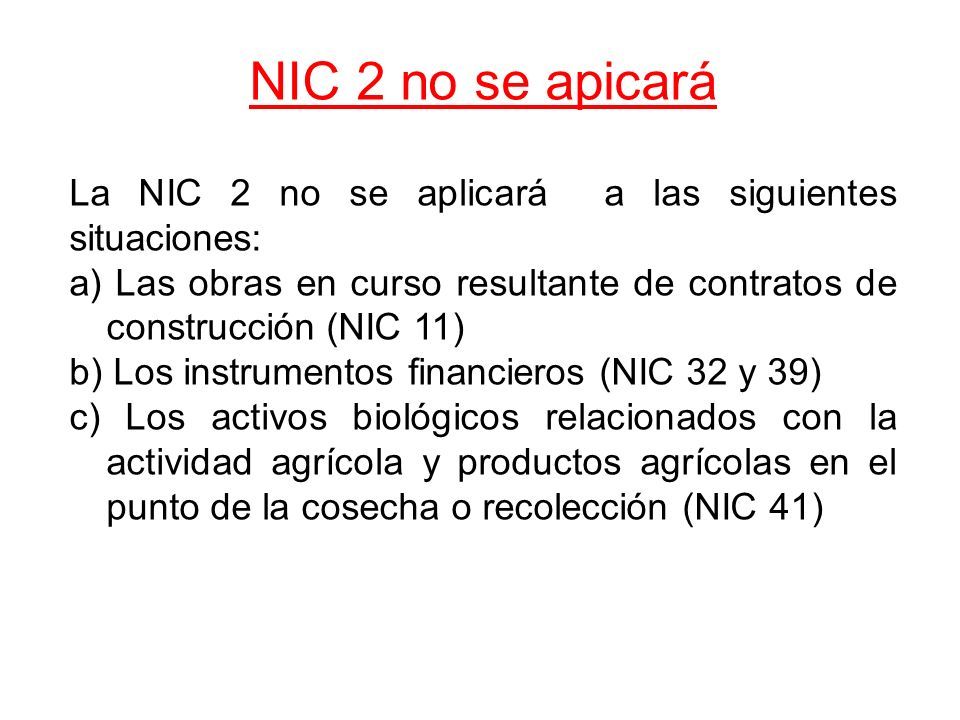 NIC 2 no se apicará

La NIC 2 no se aplicará a las siguientes situaciones:
a) Las obras en curso resultante de contratos de construcción (NIC 11)
b) Los instrumentos financieros (NIC 32 y 39)
c) Los activos biológicos relacionados con la actividad agrícola y productos agrícolas en el punto de la cosecha o recolección (NIC 41)